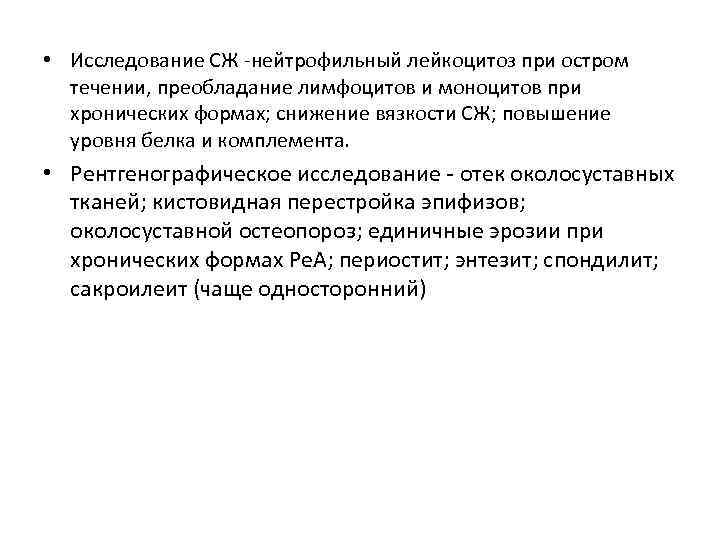 • Исследование СЖ -нейтрофильный лейкоцитоз при остром течении, преобладание лимфоцитов и моноцитов при хронических формах; снижение вязкости СЖ; повышение уровня белка и комплемента.

• Рентгенографическое исследование - отек околосуставных тканей; кистовидная перестройка эпифизов; околосуставной остеопороз; единичные эрозии при хронических формах РеА; периостит; энтезит; спондилит; сакроилеит (чаще односторонний)